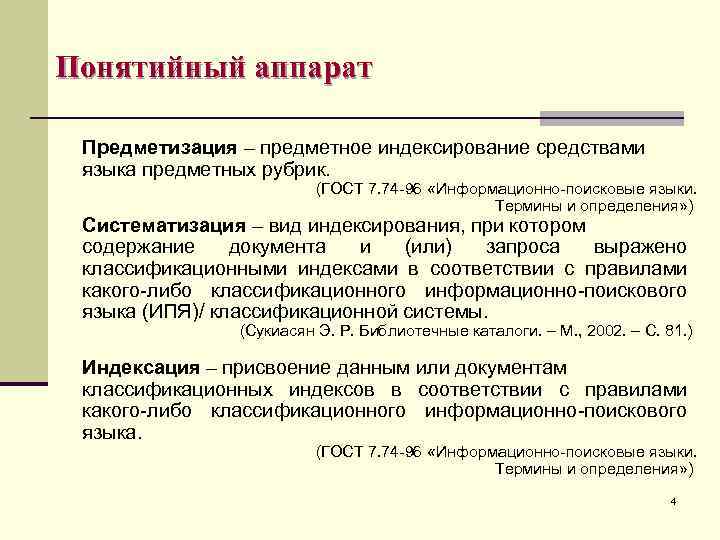 Понятийный аппарат

Предметизация – предметное индексирование средствами языка предметных рубрик.

(ГОСТ 7.74-96 «Информационно-поисковые языки. Термины и определения»)

Систематизация – вид индексирования, при котором содержание документа и (или) запроса выражено классификационными индексами в соответствии с правилами какого-либо классификационного информационно-поискового языка (ИПЯ)/ классификационной системы.

(Сукиасян Э. Р. Библиотечные каталоги. – М., 2002. – С. 81.)

Индексация – присвоение данным или документам классификационных индексов в соответствии с правилами какого-либо классификационного информационно-поискового языка.

(ГОСТ 7.74-96 «Информационно-поисковые языки. Термины и определения»)

4